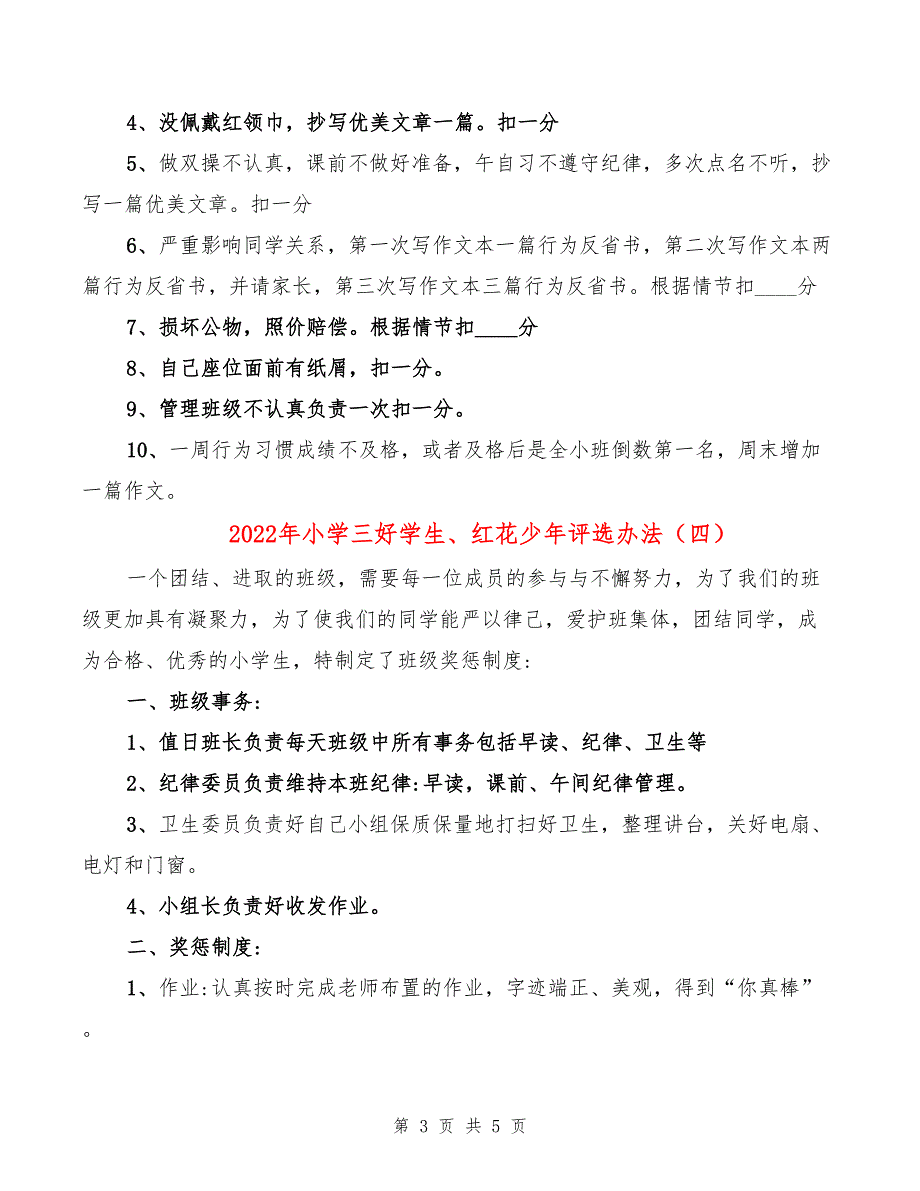 4、没佩戴红领巾，抄写优美文章一篇。扣一分

5、做双操不认真，课前不做好准备，午自习不遵守纪律，多次点名不听，抄写一篇优美文章。扣一分

6、严重影响同学关系，第一次写作文本一篇行为反省书，第二次写作文本两篇行为反省书，并请家长，第三次写作文本三篇行为反省书。根据情节扣____分

7、损坏公物，照价赔偿。根据情节扣____分

8、自己座位面前有纸屑，扣一分。

9、管理班级不认真负责一次扣一分。

10、一周行为习惯成绩不及格，或者及格后是全小班倒数第一名，周末增加一篇作文。

2022年小学三好学生、红花少年评选办法（四）

一个团结、进取的班级，需要每一位成员的参与与不懈努力，为了我们的班级更加具有凝聚力，为了使我们的同学能严以律己，爱护班集体，团结同学，成为合格、优秀的小学生，特制定了班级奖惩制度：

一、班级事务：

1、值日班长负责每天班级中所有事务包括早读、纪律、卫生等

2、纪律委员负责维持本班纪律:早读，课前、午间纪律管理。

3、卫生委员负责好自己小组保质保量地打扫好卫生，整理讲台，关好电扇、电灯和门窗。

4、小组长负责好收发作业。

二、奖惩制度：

1、作业:认真按时完成老师布置的作业，字迹端正、美观，得到“你真棒”。

第 3 页 共 5 页